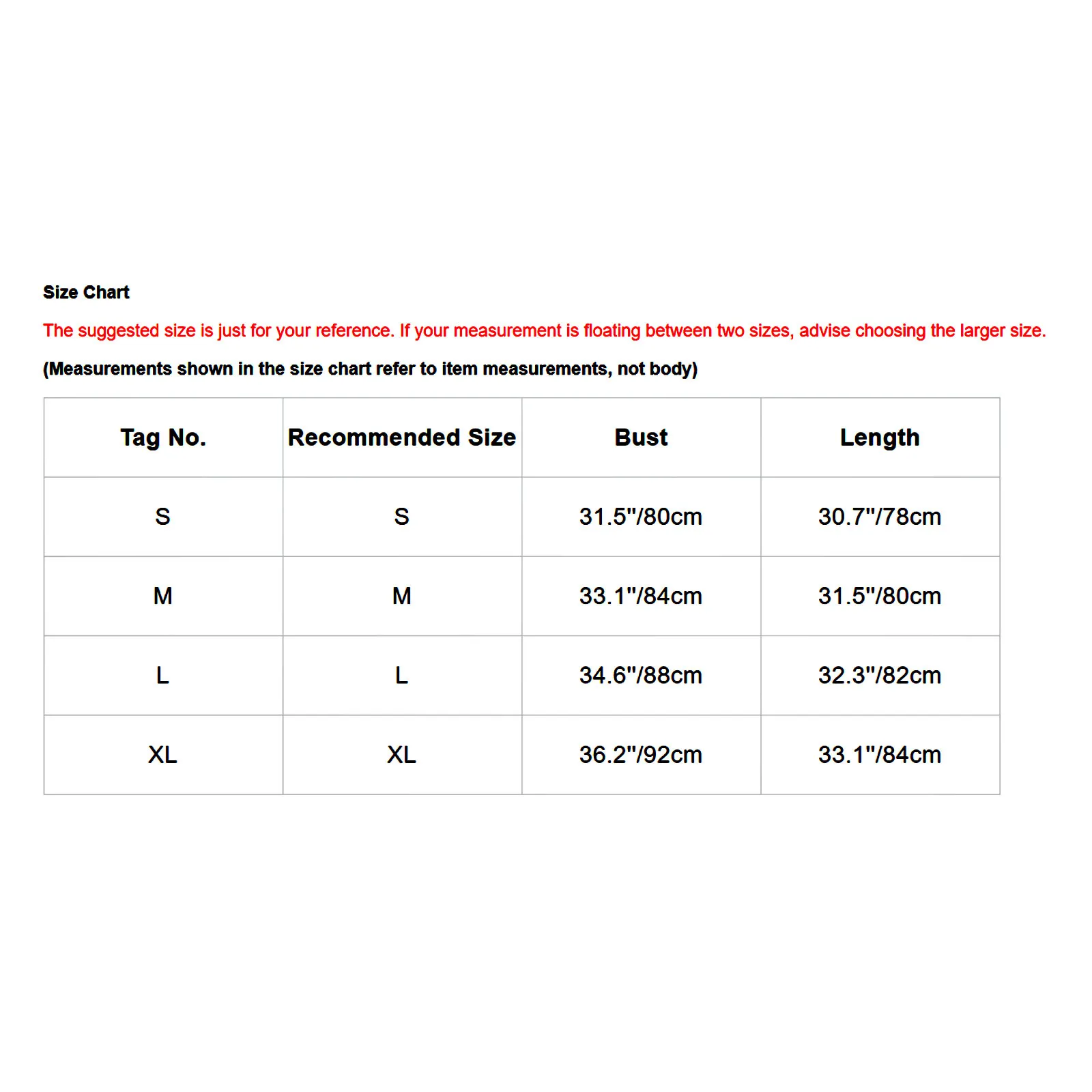 Size Chart

The suggested size is just for your reference. If your measurement is floating between two sizes, advise choosing the larger size.

(Measurements shown in the size chart refer to item measurements, not body)

| Tag No. | Recommended Size | Bust | Length |
|---|---|---|---|
| S | S | 31.5"/80cm | 30.7"/78cm |
| M | M | 33.1"/84cm | 31.5"/80cm |
| L | L | 34.6"/88cm | 32.3"/82cm |
| XL | XL | 36.2"/92cm | 33.1"/84cm |